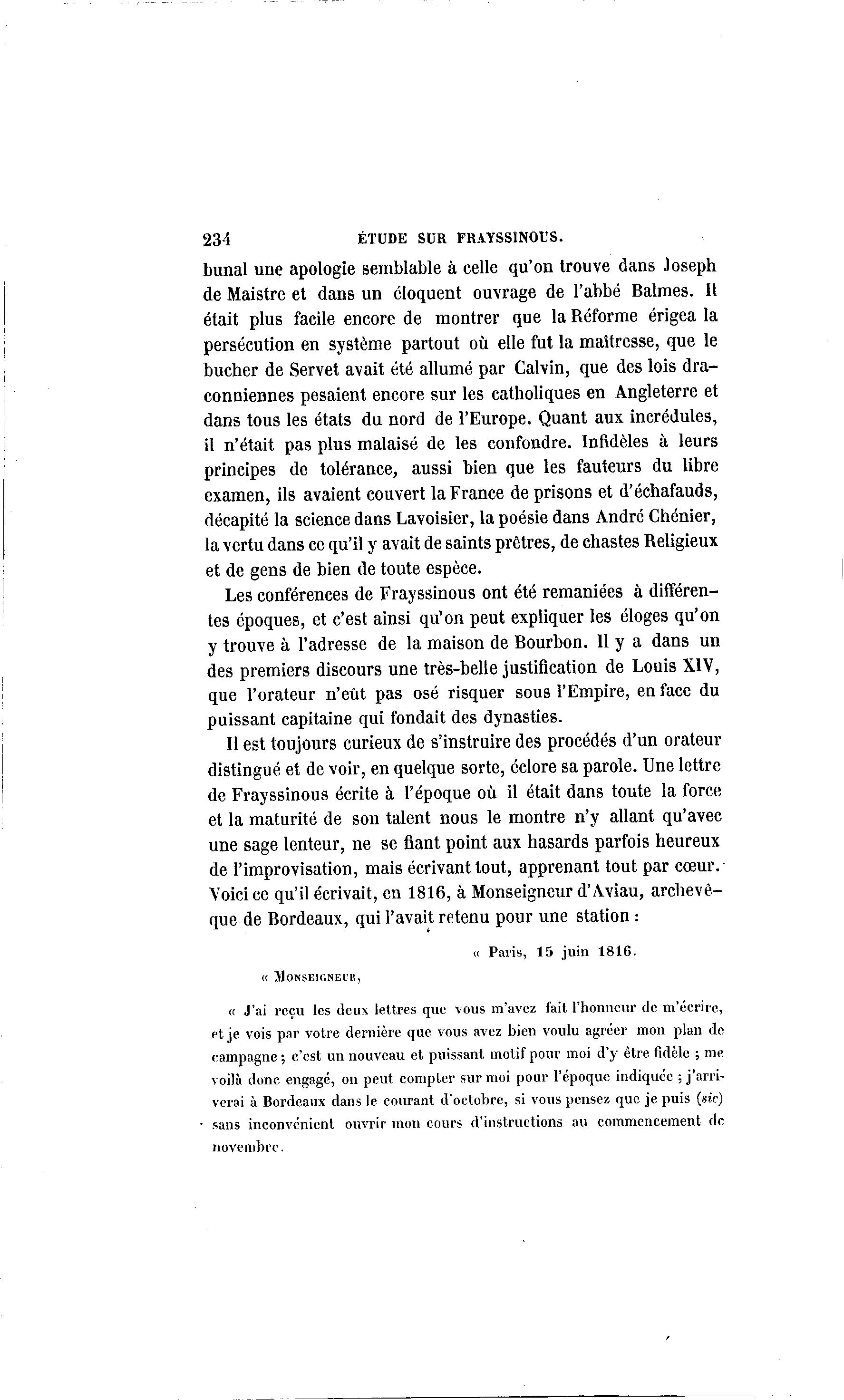 234 ÉTUDE SUR FRAYSSINOUS.

bunal une apologie semblable à celle qu'on trouve dans Joseph de Maistre et dans un éloquent ouvrage de l'abbé Balmes. Il était plus facile encore de montrer que la Réforme érigea la persécution en système partout où elle fut la maîtresse, que le bucher de Servet avait été allumé par Calvin, que des lois draconniennes pesaient encore sur les catholiques en Angleterre et dans tous les états du nord de l'Europe. Quant aux incrédules, il n'était pas plus malaisé de les confondre. Infidèles à leurs principes de tolérance, aussi bien que les fauteurs du libre examen, ils avaient couvert la France de prisons et d'échafauds, décapité la science dans Lavoisier, la poésie dans André Chénier, la vertu dans ce qu'il y avait de saints prêtres, de chastes Religieux et de gens de bien de toute espèce.

Les conférences de Frayssinous ont été remaniées à différentes époques, et c'est ainsi qu'on peut expliquer les éloges qu'on y trouve à l'adresse de la maison de Bourbon. Il y a dans un des premiers discours une très-belle justification de Louis XIV, que l'orateur n'eût pas osé risquer sous l'Empire, en face du puissant capitaine qui fondait des dynasties.

Il est toujours curieux de s'instruire des procédés d'un orateur distingué et de voir, en quelque sorte, éclore sa parole. Une lettre de Frayssinous écrite à l'époque où il était dans toute la force et la maturité de son talent nous le montre n'y allant qu'avec une sage lenteur, ne se fiant point aux hasards parfois heureux de l'improvisation, mais écrivant tout, apprenant tout par cœur. Voici ce qu'il écrivait, en 1816, à Monseigneur d'Aviau, archevêque de Bordeaux, qui l'avait retenu pour une station :

« Paris, 15 juin 1816.

« MONSEIGNEUR,

« J'ai reçu les deux lettres que vous m'avez fait l'honneur de m'écrire, et je vois par votre dernière que vous avez bien voulu agréer mon plan de campagne ; c'est un nouveau et puissant motif pour moi d'y être fidèle ; me voilà donc engagé, on peut compter sur moi pour l'époque indiquée ; j'arriverai à Bordeaux dans le courant d'octobre, si vous pensez que je puis (sic) sans inconvénient ouvrir mon cours d'instructions au commencement de novembre.